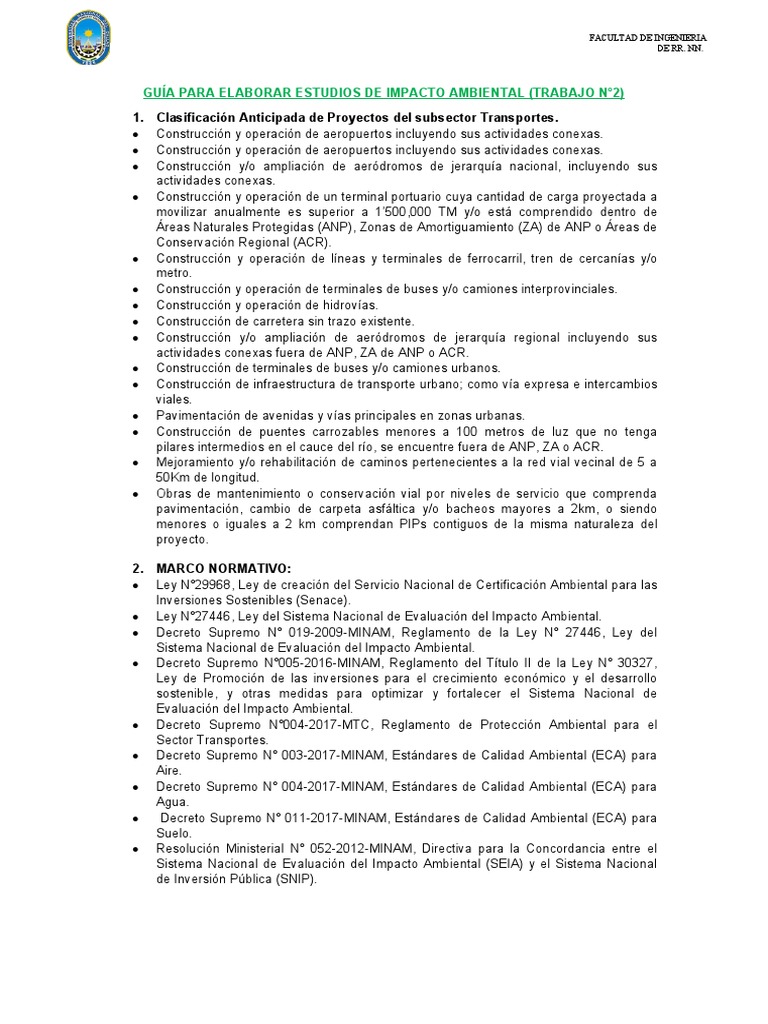 FACULTAD DE INGENIERIA
DE RR. NN.

GUÍA PARA ELABORAR ESTUDIOS DE IMPACTO AMBIENTAL (TRABAJO N°2)

1. Clasificación Anticipada de Proyectos del subsector Transportes.

• Construcción y operación de aeropuertos incluyendo sus actividades conexas.
• Construcción y operación de aeropuertos incluyendo sus actividades conexas.
• Construcción y/o ampliación de aeródromos de jerarquía nacional, incluyendo sus actividades conexas.
• Construcción y operación de un terminal portuario cuya cantidad de carga proyectada a movilizar anualmente es superior a 1'500,000 TM y/o está comprendido dentro de Áreas Naturales Protegidas (ANP), Zonas de Amortiguamiento (ZA) de ANP o Áreas de Conservación Regional (ACR).
• Construcción y operación de líneas y terminales de ferrocarril, tren de cercanías y/o metro.
• Construcción y operación de terminales de buses y/o camiones interprovinciales.
• Construcción y operación de hidrovías.
• Construcción de carretera sin trazo existente.
• Construcción y/o ampliación de aeródromos de jerarquía regional incluyendo sus actividades conexas fuera de ANP, ZA de ANP o ACR.
• Construcción de terminales de buses y/o camiones urbanos.
• Construcción de infraestructura de transporte urbano; como vía expresa e intercambios viales.
• Pavimentación de avenidas y vías principales en zonas urbanas.
• Construcción de puentes carrozables menores a 100 metros de luz que no tenga pilares intermedios en el cauce del río, se encuentre fuera de ANP, ZA o ACR.
• Mejoramiento y/o rehabilitación de caminos pertenecientes a la red vial vecinal de 5 a 50Km de longitud.
• Obras de mantenimiento o conservación vial por niveles de servicio que comprenda pavimentación, cambio de carpeta asfáltica y/o bacheos mayores a 2km, o siendo menores o iguales a 2 km comprendan PIPs contiguos de la misma naturaleza del proyecto.

2. MARCO NORMATIVO:

• Ley N°29968, Ley de creación del Servicio Nacional de Certificación Ambiental para las Inversiones Sostenibles (Senace).
• Ley N°27446, Ley del Sistema Nacional de Evaluación del Impacto Ambiental.
• Decreto Supremo N° 019-2009-MINAM, Reglamento de la Ley N° 27446, Ley del Sistema Nacional de Evaluación del Impacto Ambiental.
• Decreto Supremo N°005-2016-MINAM, Reglamento del Título II de la Ley N° 30327, Ley de Promoción de las inversiones para el crecimiento económico y el desarrollo sostenible, y otras medidas para optimizar y fortalecer el Sistema Nacional de Evaluación del Impacto Ambiental.
• Decreto Supremo N°004-2017-MTC, Reglamento de Protección Ambiental para el Sector Transportes.
• Decreto Supremo N° 003-2017-MINAM, Estándares de Calidad Ambiental (ECA) para Aire.
• Decreto Supremo N° 004-2017-MINAM, Estándares de Calidad Ambiental (ECA) para Agua.
• Decreto Supremo N° 011-2017-MINAM, Estándares de Calidad Ambiental (ECA) para Suelo.
• Resolución Ministerial N° 052-2012-MINAM, Directiva para la Concordancia entre el Sistema Nacional de Evaluación del Impacto Ambiental (SEIA) y el Sistema Nacional de Inversión Pública (SNIP).